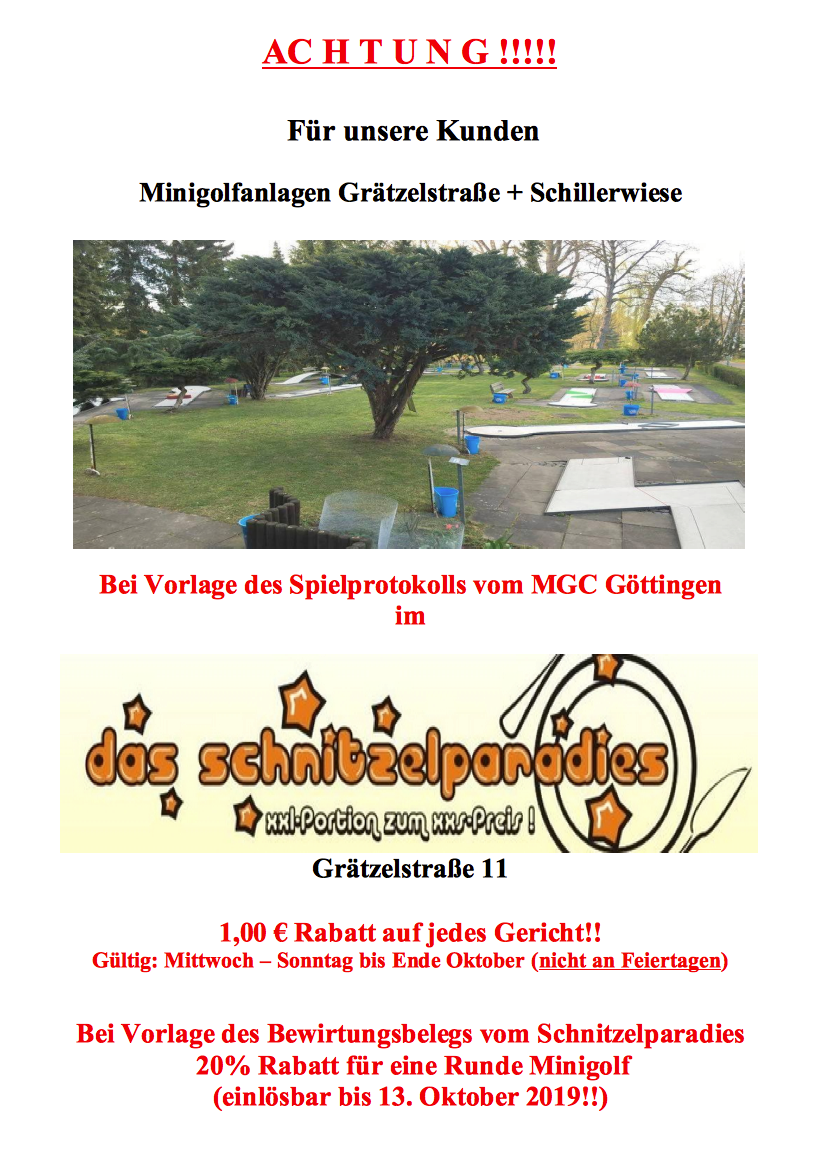 AC H T U N G !!!!!

Für unsere Kunden

Minigolfanlagen Grätzelstraße + Schillerwiese

Bei Vorlage des Spielprotokolls vom MGC Göttingen im

das schnitzelparadies

xxl-Portion zum xxs-Preis !

Grätzelstraße 11

1,00 € Rabatt auf jedes Gericht!!
Gültig: Mittwoch – Sonntag bis Ende Oktober (nicht an Feiertagen)

Bei Vorlage des Bewirtungsbelegs vom Schnitzelparadies 20% Rabatt für eine Runde Minigolf (einlösbar bis 13. Oktober 2019!!)